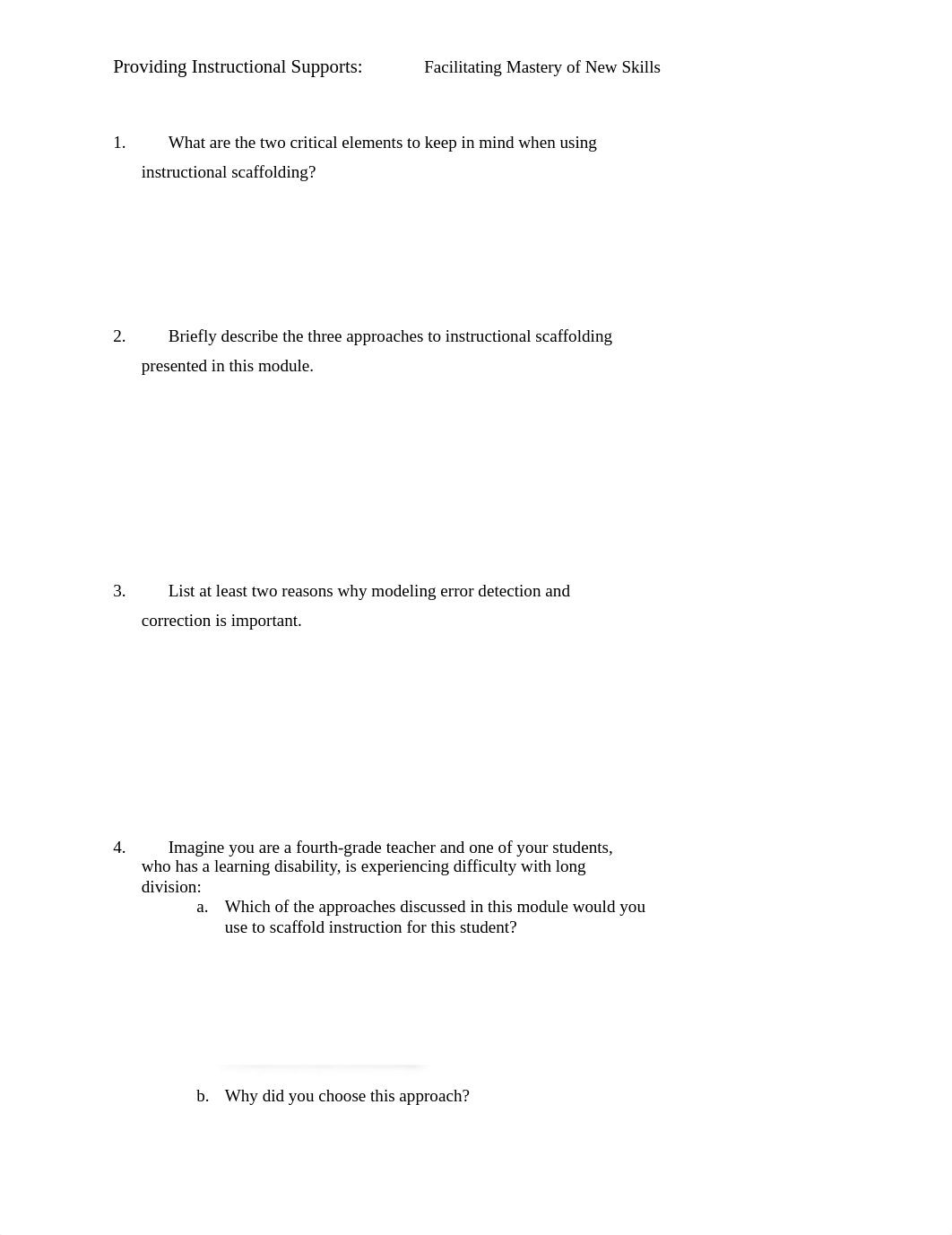 Providing Instructional Supports: Facilitating Mastery of New Skills

1. What are the two critical elements to keep in mind when using instructional scaffolding?

2. Briefly describe the three approaches to instructional scaffolding presented in this module.

3. List at least two reasons why modeling error detection and correction is important.

4. Imagine you are a fourth-grade teacher and one of your students, who has a learning disability, is experiencing difficulty with long division:

a. Which of the approaches discussed in this module would you use to scaffold instruction for this student?

b. Why did you choose this approach?